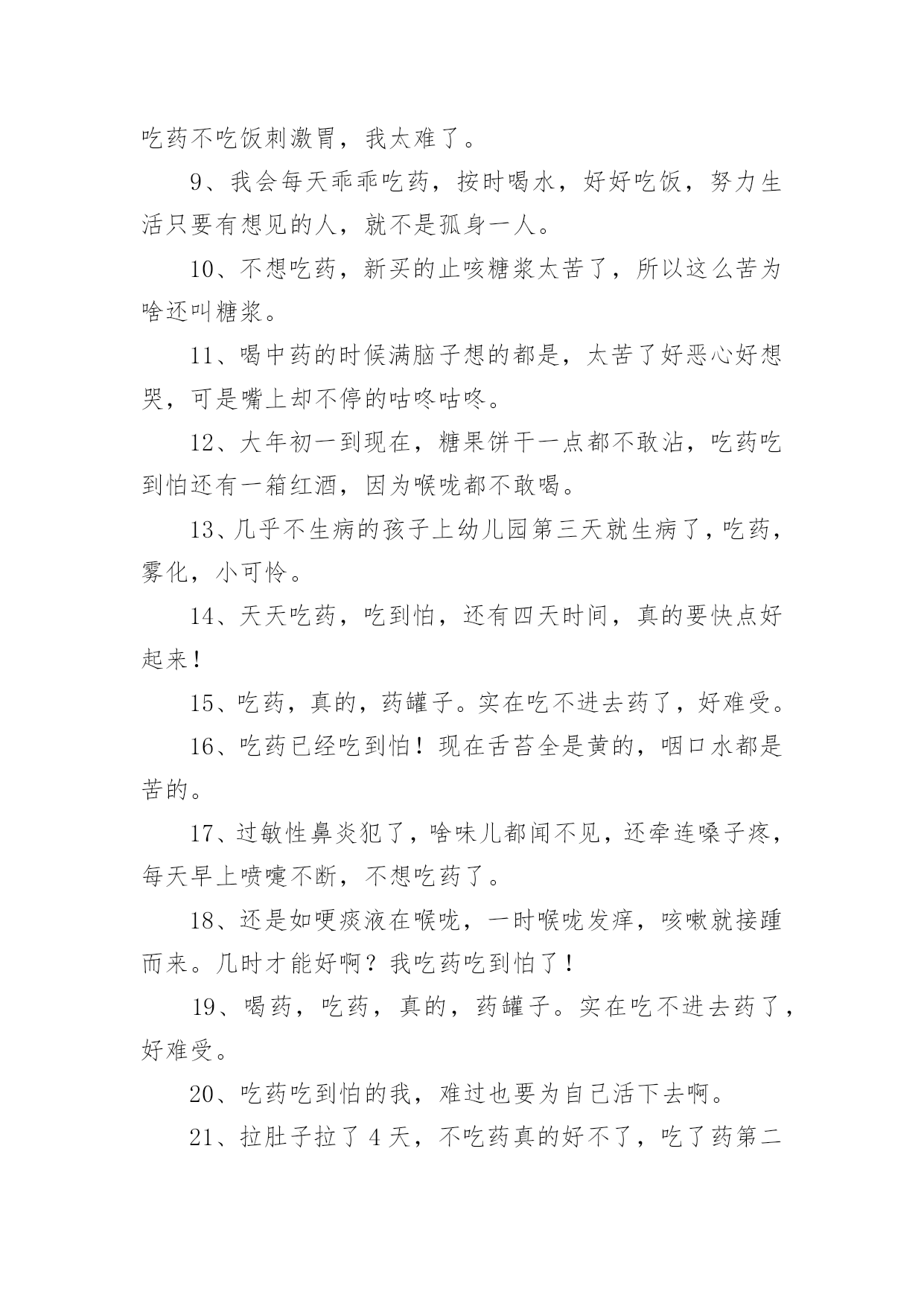 吃药不吃饭刺激胃，我太难了。

9、我会每天乖乖吃药，按时喝水，好好吃饭，努力生活只要有想见的人，就不是孤身一人。

10、不想吃药，新买的止咳糖浆太苦了，所以这么苦为啥还叫糖浆。

11、喝中药的时候满脑子想的都是，太苦了好恶心好想哭，可是嘴上却不停的咕咚咕咚。

12、大年初一到现在，糖果饼干一点都不敢沾，吃药吃到怕还有一箱红酒，因为喉咙都不敢喝。

13、几乎不生病的孩子上幼儿园第三天就生病了，吃药，雾化，小可怜。

14、天天吃药，吃到怕，还有四天时间，真的要快点好起来！

15、吃药，真的，药罐子。实在吃不进去药了，好难受。

16、吃药已经吃到怕！现在舌苔全是黄的，咽口水都是苦的。

17、过敏性鼻炎犯了，啥味儿都闻不见，还牵连嗓子疼，每天早上喷嚏不断，不想吃药了。

18、还是如哽痰液在喉咙，一时喉咙发痒，咳嗽就接踵而来。几时才能好啊？我吃药吃到怕了！

19、喝药，吃药，真的，药罐子。实在吃不进去药了，好难受。

20、吃药吃到怕的我，难过也要为自己活下去啊。

21、拉肚子拉了 4 天，不吃药真的好不了，吃了药第二